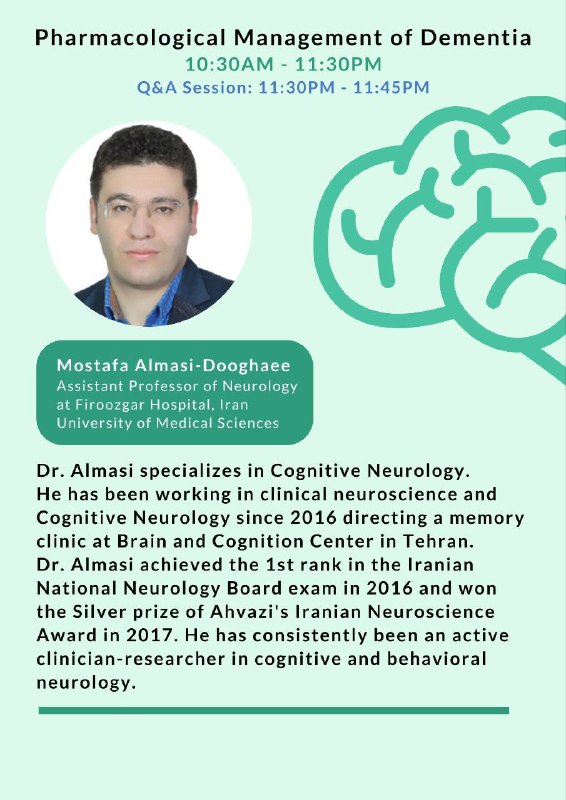 Pharmacological Management of Dementia
10:30AM - 11:30PM
Q&A Session: 11:30PM - 11:45PM

Mostafa Almasi-Dooghaee
Assistant Professor of Neurology at Firoozgar Hospital, Iran University of Medical Sciences

Dr. Almasi specializes in Cognitive Neurology. He has been working in clinical neuroscience and Cognitive Neurology since 2016 directing a memory clinic at Brain and Cognition Center in Tehran. Dr. Almasi achieved the 1st rank in the Iranian National Neurology Board exam in 2016 and won the Silver prize of Ahvazi's Iranian Neuroscience Award in 2017. He has consistently been an active clinician-researcher in cognitive and behavioral neurology.